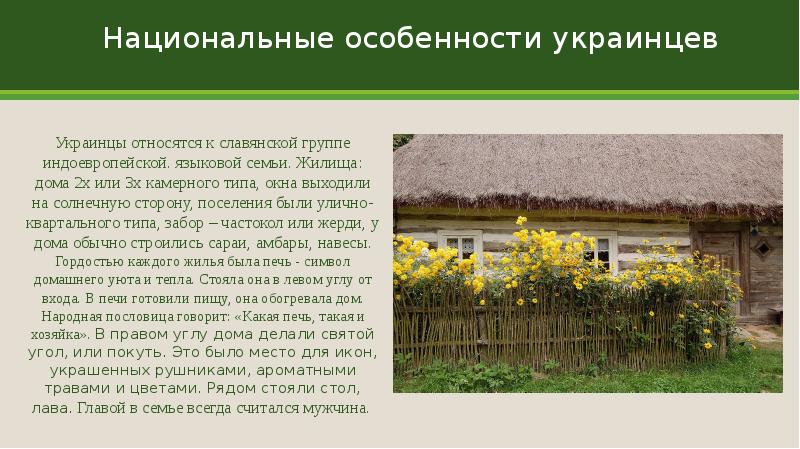 Национальные особенности украинцев

Украинцы относятся к славянской группе индоевропейской. языковой семьи. Жилища: дома 2х или 3х камерного типа, окна выходили на солнечную сторону, поселения были улично-квартального типа, забор – частокол или жерди, у дома обычно строились сараи, амбары, навесы. Гордостью каждого жилья была печь - символ домашнего уюта и тепла. Стояла она в левом углу от входа. В печи готовили пищу, она обогревала дом. Народная пословица говорит: «Какая печь, такая и хозяйка». В правом углу дома делали святой угол, или покуть. Это было место для икон, украшенных рушниками, ароматными травами и цветами. Рядом стояли стол, лава. Главой в семье всегда считался мужчина.